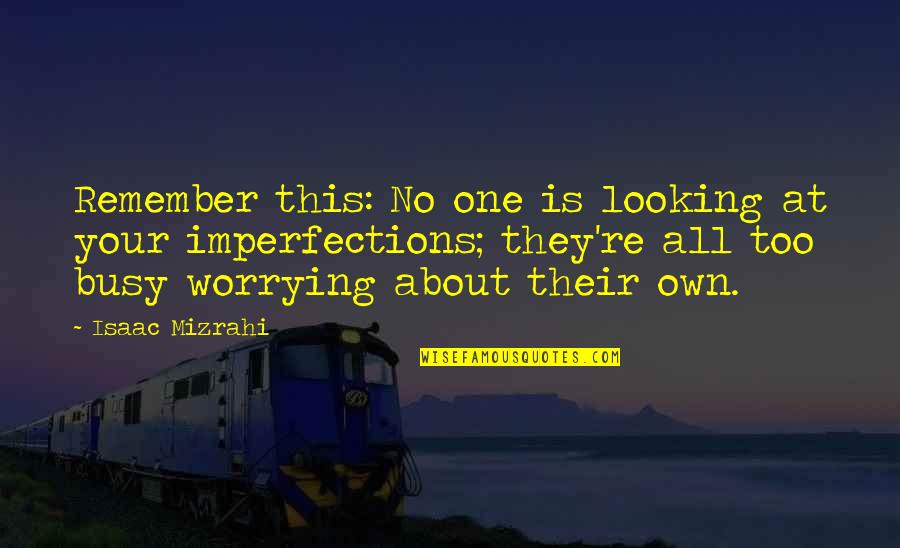 Remember this: No one is looking at your imperfections; they're all too busy worrying about their own.

- Isaac Mizrahi

WISEFAMOUSQUOTES.COM